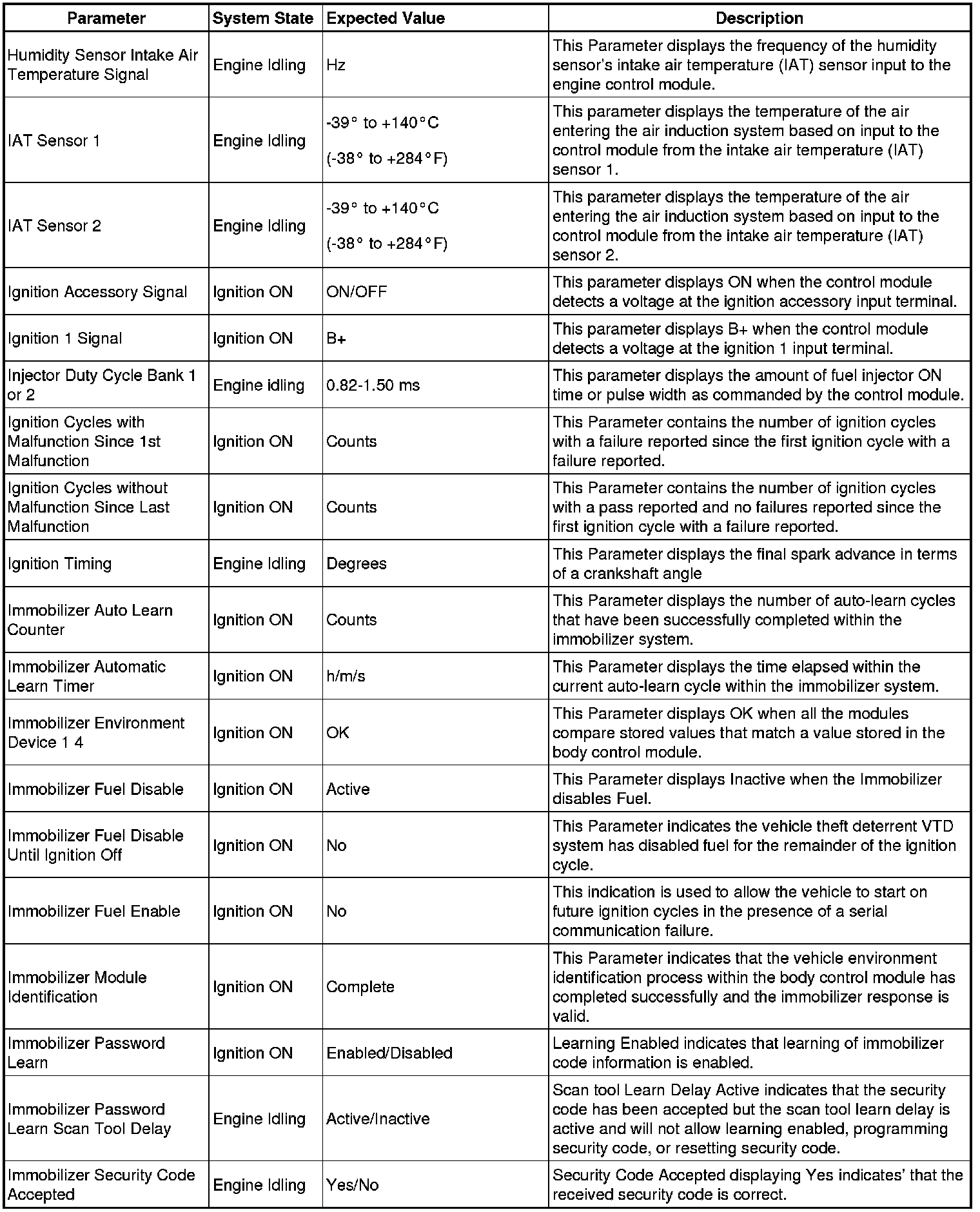 | Parameter | System State | Expected Value | Description |
|---|---|---|---|
| Humidity Sensor Intake Air Temperature Signal | Engine Idling | Hz | This Parameter displays the frequency of the humidity sensor's intake air temperature (IAT) sensor input to the engine control module. |
| IAT Sensor 1 | Engine Idling | -39° to +140°C (-38° to +284°F) | This parameter displays the temperature of the air entering the air induction system based on input to the control module from the intake air temperature (IAT) sensor 1. |
| IAT Sensor 2 | Engine Idling | -39° to +140°C (-38° to +284°F) | This parameter displays the temperature of the air entering the air induction system based on input to the control module from the intake air temperature (IAT) sensor 2. |
| Ignition Accessory Signal | Ignition ON | ON/OFF | This parameter displays ON when the control module detects a voltage at the ignition accessory input terminal. |
| Ignition 1 Signal | Ignition ON | B+ | This parameter displays B+ when the control module detects a voltage at the ignition 1 input terminal. |
| Injector Duty Cycle Bank 1 or 2 | Engine idling | 0.82-1.50 ms | This parameter displays the amount of fuel injector ON time or pulse width as commanded by the control module. |
| Ignition Cycles with Malfunction Since 1st Malfunction | Ignition ON | Counts | This Parameter contains the number of ignition cycles with a failure reported since the first ignition cycle with a failure reported. |
| Ignition Cycles without Malfunction Since Last Malfunction | Ignition ON | Counts | This Parameter contains the number of ignition cycles with a pass reported and no failures reported since the first ignition cycle with a failure reported. |
| Ignition Timing | Engine Idling | Degrees | This Parameter displays the final spark advance in terms of a crankshaft angle |
| Immobilizer Auto Learn Counter | Ignition ON | Counts | This Parameter displays the number of auto-learn cycles that have been successfully completed within the immobilizer system. |
| Immobilizer Automatic Learn Timer | Ignition ON | h/m/s | This Parameter displays the time elapsed within the current auto-learn cycle within the immobilizer system. |
| Immobilizer Environment Device 1 4 | Ignition ON | OK | This Parameter displays OK when all the modules compare stored values that match a value stored in the body control module. |
| Immobilizer Fuel Disable | Ignition ON | Active | This Parameter displays Inactive when the Immobilizer disables Fuel. |
| Immobilizer Fuel Disable Until Ignition Off | Ignition ON | No | This Parameter indicates the vehicle theft deterrent VTD system has disabled fuel for the remainder of the ignition cycle. |
| Immobilizer Fuel Enable | Ignition ON | No | This indication is used to allow the vehicle to start on future ignition cycles in the presence of a serial communication failure. |
| Immobilizer Module Identification | Ignition ON | Complete | This Parameter indicates that the vehicle environment identification process within the body control module has completed successfully and the immobilizer response is valid. |
| Immobilizer Password Learn | Ignition ON | Enabled/Disabled | Learning Enabled indicates that learning of immobilizer code information is enabled. |
| Immobilizer Password Learn Scan Tool Delay | Engine Idling | Active/Inactive | Scan tool Learn Delay Active indicates that the security code has been accepted but the scan tool learn delay is active and will not allow learning enabled, programming security code, or resetting security code. |
| Immobilizer Security Code Accepted | Engine Idling | Yes/No | Security Code Accepted displaying Yes indicates' that the received security code is correct. |